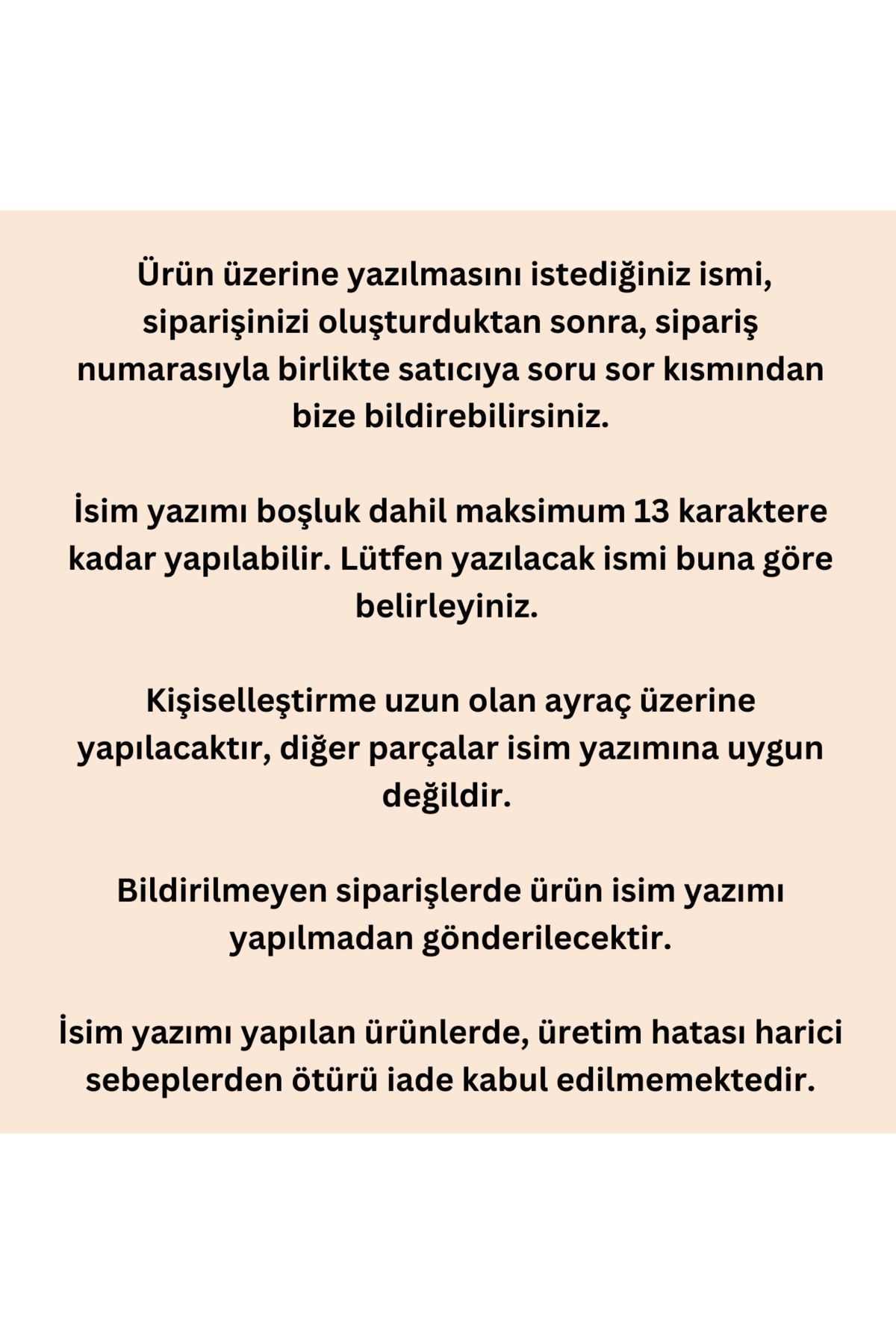 Ürün üzerine yazılmasını istediğiniz ismi, siparişinizi oluşturduktan sonra, sipariş numarasıyla birlikte satıcıya soru sor kısmından bize bildirebilirsiniz.

İsim yazımı boşluk dahil maksimum 13 karaktere kadar yapılabilir. Lütfen yazılacak ismi buna göre belirleyiniz.

Kişiselleştirme uzun olan ayraç üzerine yapılacaktır, diğer parçalar isim yazımına uygun değildir.

Bildirilmeyen siparişlerde ürün isim yazımı yapılmadan gönderilecektir.

İsim yazımı yapılan ürünlerde, üretim hatası harici sebeplerden ötürü iade kabul edilmemektedir.